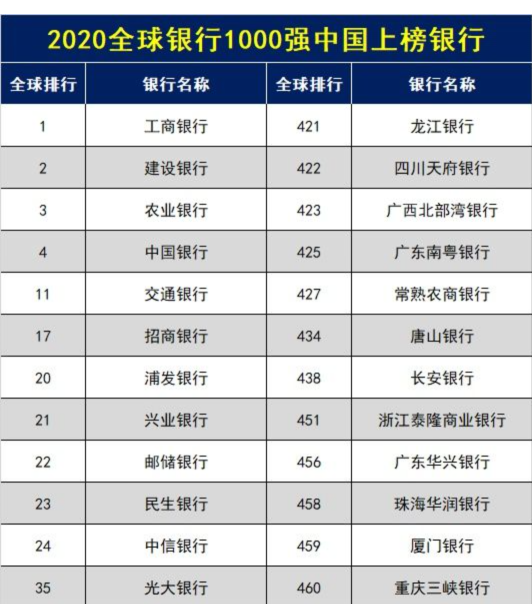 2020全球银行1000强中国上榜银行

| 全球排行 | 银行名称 | 全球排行 | 银行名称 |
|---|---|---|---|
| 1 | 工商银行 | 421 | 龙江银行 |
| 2 | 建设银行 | 422 | 四川天府银行 |
| 3 | 农业银行 | 423 | 广西北部湾银行 |
| 4 | 中国银行 | 425 | 广东南粤银行 |
| 11 | 交通银行 | 427 | 常熟农商银行 |
| 17 | 招商银行 | 434 | 唐山银行 |
| 20 | 浦发银行 | 438 | 长安银行 |
| 21 | 兴业银行 | 451 | 浙江泰隆商业银行 |
| 22 | 邮储银行 | 456 | 广东华兴银行 |
| 23 | 民生银行 | 458 | 珠海华润银行 |
| 24 | 中信银行 | 459 | 厦门银行 |
| 35 | 光大银行 | 460 | 重庆三峡银行 |